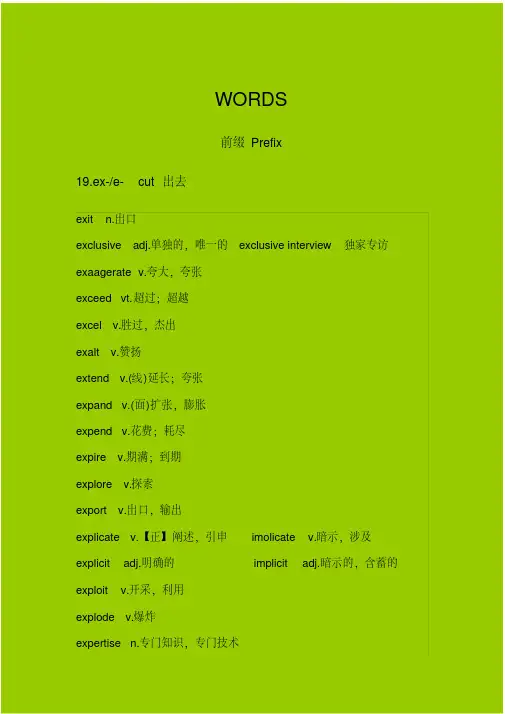 WORDS

前缀 Prefix

19.ex-/e- cut 出去

exit n.出口

exclusive adj.单独的，唯一的 exclusive interview 独家专访

exaagerate v.夸大，夸张

exceed vt.超过；超越

excel v.胜过，杰出

exalt v.赞扬

extend v.(线)延长；夸张

expand v.(面)扩张，膨胀

expend v.花费；耗尽

expire v.期满；到期

explore v.探索

export v.出口，输出

explicate v.【正】阐述，引申 imolicate v.暗示，涉及

explicit adj.明确的 implicit adj.暗示的，含蓄的

exploit v.开采，利用

explode v.爆炸

expertise n.专门知识，专门技术